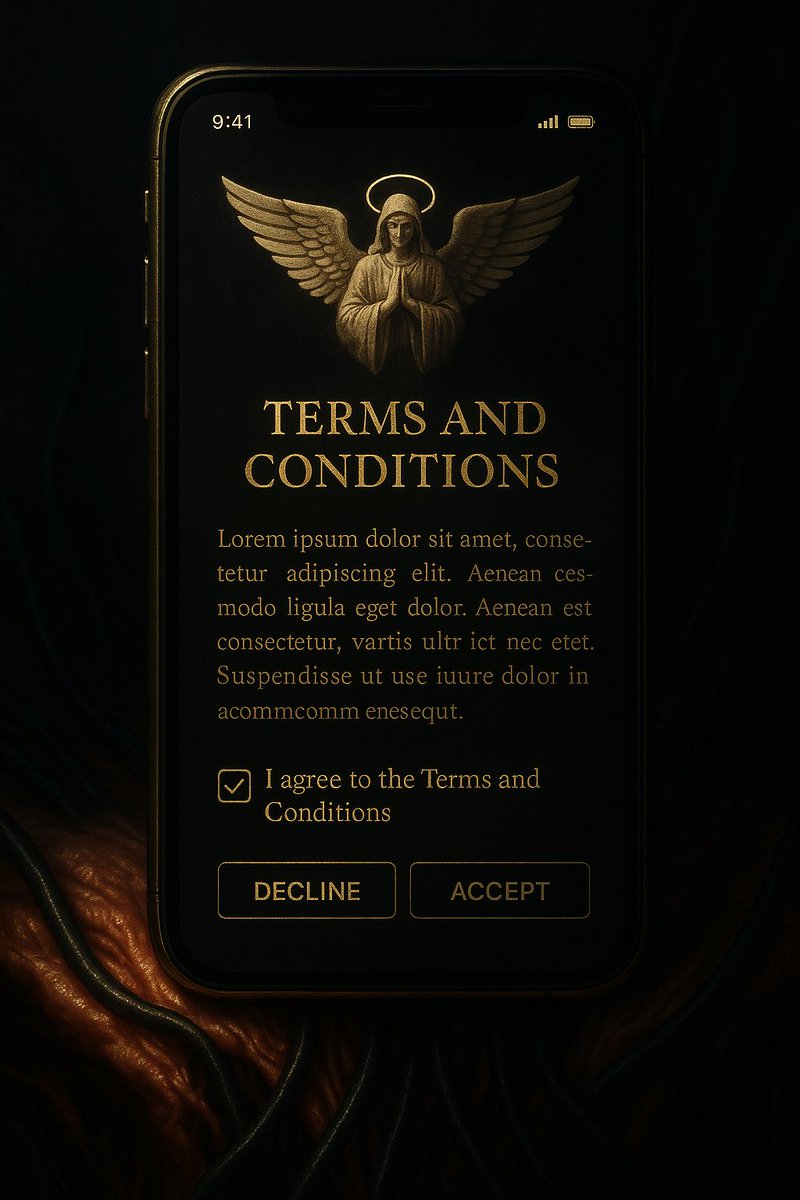 9:41

TERMS AND CONDITIONS

Lorem ipsum dolor sit amet, consetetur adipiscing elit. Aenean cesmodo ligula eget dolor. Aenean est consectetur, vartis ultr ict nec etet. Suspendisse ut use iuure dolor in acommcomm enesequt.

I agree to the Terms and Conditions

DECLINE

ACCEPT